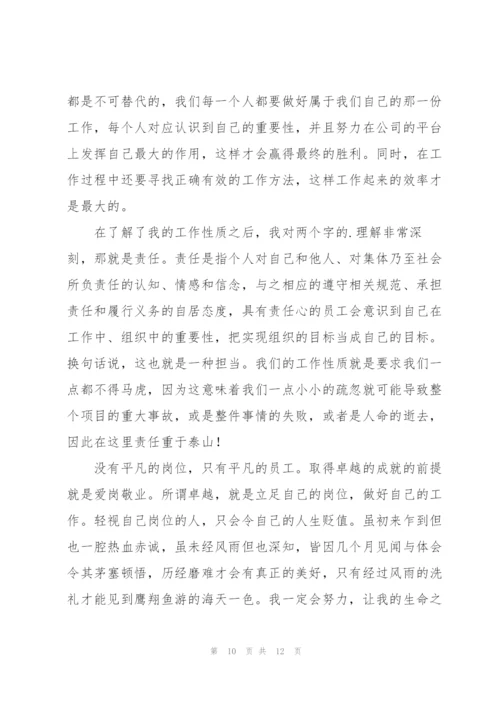 都是不可替代的，我们每一个人都要做好属于我们自己的那一份工作，每个人对应认识到自己的重要性，并且努力在公司的平台上发挥自己最大的作用，这样才会赢得最终的胜利。同时，在工作过程中还要寻找正确有效的工作方法，这样工作起来的效率才是最大的。

在了解了我的工作性质之后，我对两个字的.理解非常深刻，那就是责任。责任是指个人对自己和他人、对集体乃至社会所负责任的认知、情感和信念，与之相应的遵守相关规范、承担责任和履行义务的自居态度，具有责任心的员工会意识到自己在工作中、组织中的重要性，把实现组织的目标当成自己的目标。换句话说，这也就是一种担当。我们的工作性质就是要求我们一点都不得马虎，因为这意味着我们一点小小的疏忽就可能导致整个项目的重大事故，或是整件事情的失败，或者是人命的逝去，因此在这里责任重于泰山！

没有平凡的岗位，只有平凡的员工。取得卓越的成就的前提就是爱岗敬业。所谓卓越，就是立足自己的岗位，做好自己的工作。轻视自己岗位的人，只会令自己的人生贬值。虽初来乍到但也一腔热血赤诚，虽未经风雨但也深知，皆因几个月见闻与体会令其茅塞顿悟，历经磨难才会有真正的美好，只有经过风雨的洗礼才能见到鹰翔鱼游的海天一色。我一定会努力，让我的生命之

第 10 页 共 12 页